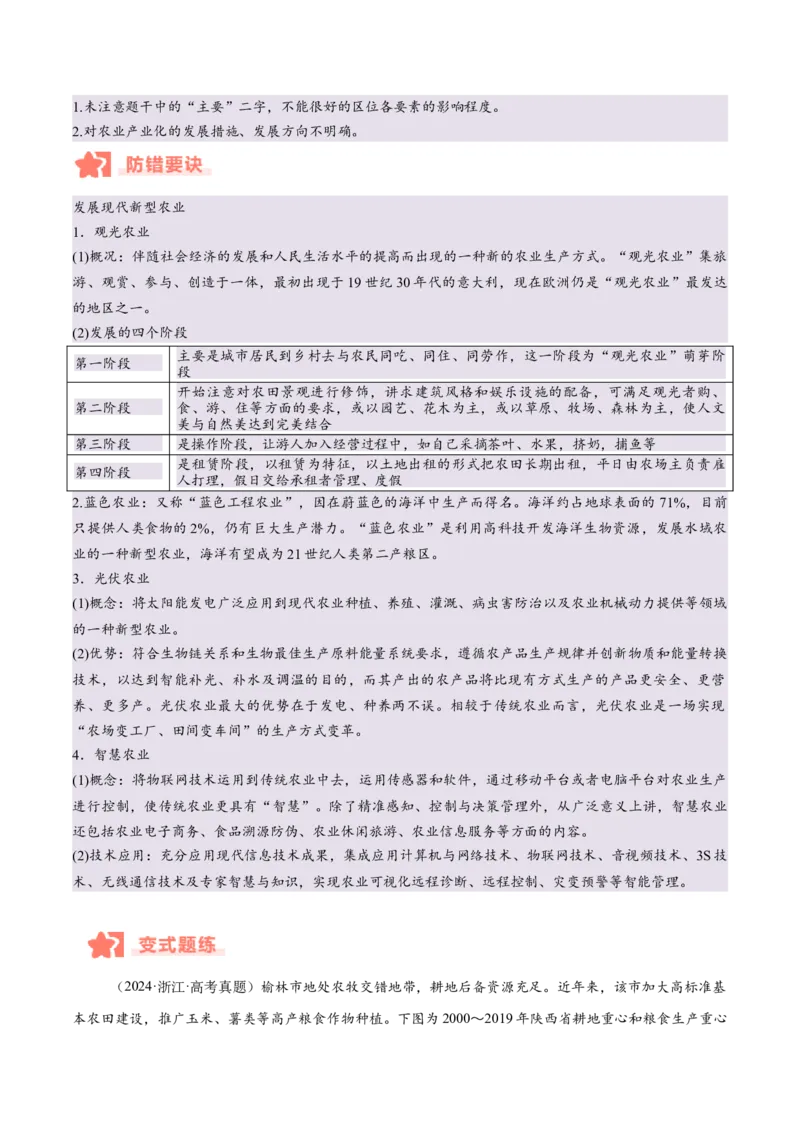 1.未注意题干中的“主要”二字，不能很好的区位各要素的影响程度。
2.对农业产业化的发展措施、发展方向不明确。

防错要诀

发展现代新型农业
1．观光农业
(1)概况：伴随社会经济的发展和人民生活水平的提高而出现的一种新的农业生产方式。“观光农业”集旅游、观赏、参与、创造于一体，最初出现于19世纪30年代的意大利，现在欧洲仍是“观光农业”最发达的地区之一。
(2)发展的四个阶段

| 第一阶段 | 主要是城市居民到乡村去与农民同吃、同住、同劳作，这一阶段为“观光农业”萌芽阶段 |
|---|---|
| 第二阶段 | 开始注意对农田景观进行修饰，讲求建筑风格和娱乐设施的配备，可满足观光者购、食、游、住等方面的要求，或以园艺、花木为主，或以草原、牧场、森林为主，使人文美与自然美达到完美结合 |
| 第三阶段 | 是操作阶段，让游人加入经营过程中，如自己采摘茶叶、水果，挤奶，捕鱼等 |
| 第四阶段 | 是租赁阶段，以租赁为特征，以土地出租的形式把农田长期出租，平日由农场主负责雇人打理，假日交给承租者管理、度假 |

2.蓝色农业：又称“蓝色工程农业”，因在蔚蓝色的海洋中生产而得名。海洋约占地球表面的71%，目前只提供人类食物的2%，仍有巨大生产潜力。“蓝色农业”是利用高科技开发海洋生物资源，发展水域农业的一种新型农业，海洋有望成为21世纪人类第二产粮区。
3．光伏农业
(1)概念：将太阳能发电广泛应用到现代农业种植、养殖、灌溉、病虫害防治以及农业机械动力提供等领域的一种新型农业。
(2)优势：符合生物链关系和生物最佳生产原料能量系统要求，遵循农产品生产规律并创新物质和能量转换技术，以达到智能补光、补水及调温的目的，而其产出的农产品将比现有方式生产的产品更安全、更营养、更多产。光伏农业最大的优势在于发电、种养两不误。相较于传统农业而言，光伏农业是一场实现“农场变工厂、田间变车间”的生产方式变革。
4．智慧农业
(1)概念：将物联网技术运用到传统农业中去，运用传感器和软件，通过移动平台或者电脑平台对农业生产进行控制，使传统农业更具有“智慧”。除了精准感知、控制与决策管理外，从广泛意义上讲，智慧农业还包括农业电子商务、食品溯源防伪、农业休闲旅游、农业信息服务等方面的内容。
(2)技术应用：充分应用现代信息技术成果，集成应用计算机与网络技术、物联网技术、音视频技术、3S技术、无线通信技术及专家智慧与知识，实现农业可视化远程诊断、远程控制、灾变预警等智能管理。

变式题练

（2024·浙江·高考真题）榆林市地处农牧交错地带，耕地后备资源充足。近年来，该市加大高标准基本农田建设，推广玉米、薯类等高产粮食作物种植。下图为2000～2019年陕西省耕地重心和粮食生产重心